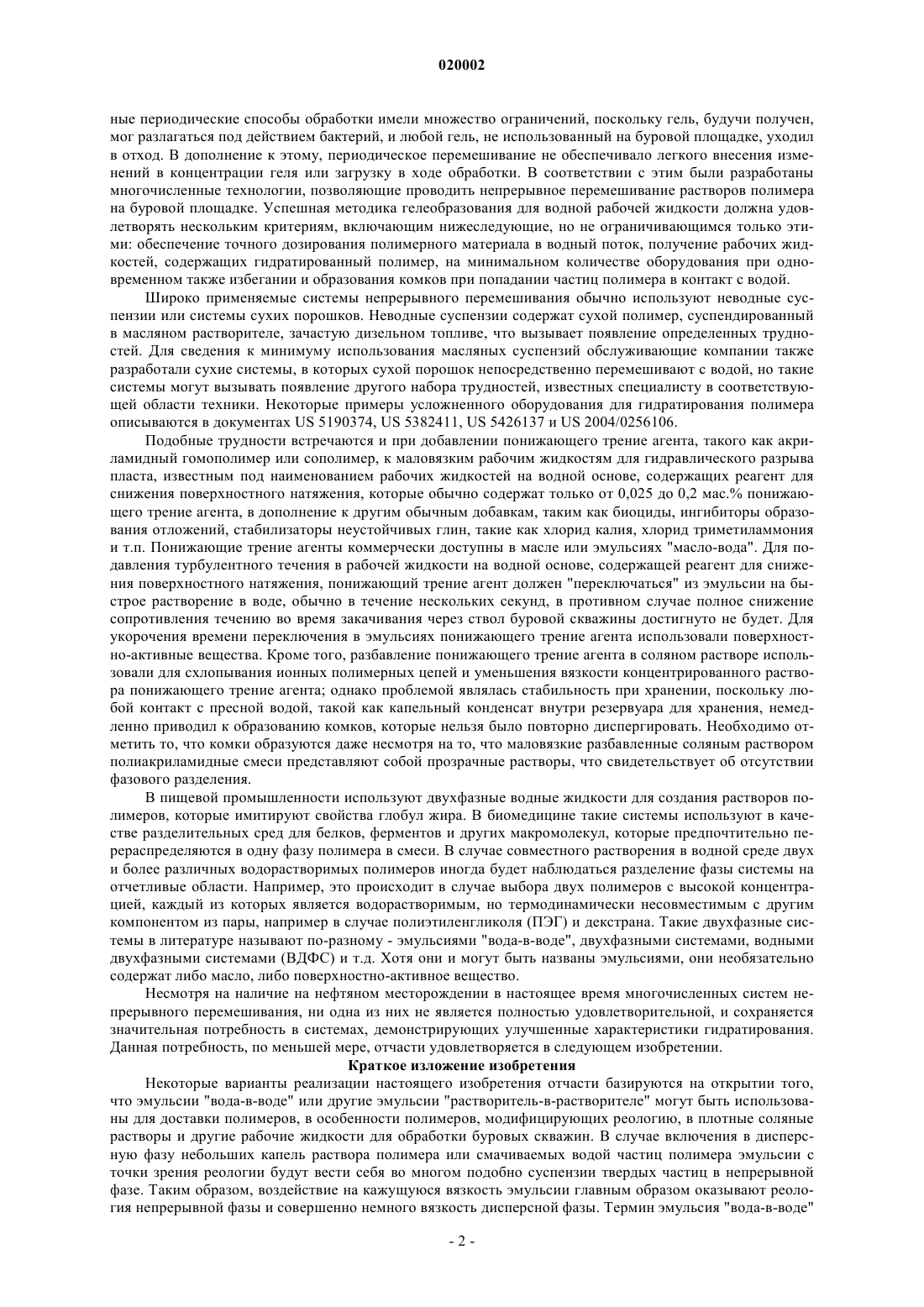 020002

ные периодические способы обработки имели множество ограничений, поскольку гель, будучи получен, мог разлагаться под действием бактерий, и любой гель, не использованный на буровой площадке, уходил в отход. В дополнение к этому, периодическое перемешивание не обеспечивало легкого внесения изменений в концентрации геля или загрузку в ходе обработки. В соответствии с этим были разработаны многочисленные технологии, позволяющие проводить непрерывное перемешивание растворов полимера на буровой площадке. Успешная методика гелеобразования для водной рабочей жидкости должна удовлетворять нескольким критериям, включающим нижеследующие, но не ограничивающимся только этими: обеспечение точного дозирования полимерного материала в водный поток, получение рабочих жидкостей, содержащих гидратированный полимер, на минимальном количестве оборудования при одновременном также избегании и образования комков при попадании частиц полимера в контакт с водой.

Широко применяемые системы непрерывного перемешивания обычно используют неводные суспензии или системы сухих порошков. Неводные суспензии содержат сухой полимер, суспендированный в масляном растворителе, зачастую дизельном топливе, что вызывает появление определенных трудностей. Для сведения к минимуму использования масляных суспензий обслуживающие компании также разработали сухие системы, в которых сухой порошок непосредственно перемешивают с водой, но такие системы могут вызывать появление другого набора трудностей, известных специалисту в соответствующей области техники. Некоторые примеры усложненного оборудования для гидратирования полимера описываются в документах US 5190374, US 5382411, US 5426137 и US 2004/0256106.

Подобные трудности встречаются и при добавлении понижающего трение агента, такого как акриламидный гомополимер или сополимер, к маловязким рабочим жидкостям для гидравлического разрыва пласта, известным под наименованием рабочих жидкостей на водной основе, содержащих реагент для снижения поверхностного натяжения, которые обычно содержат только от 0,025 до 0,2 мас.% понижающего трение агента, в дополнение к другим обычным добавкам, таким как биоциды, ингибиторы образования отложений, стабилизаторы неустойчивых глин, такие как хлорид калия, хлорид триметиламмония и т.п. Понижающие трение агенты коммерчески доступны в масле или эмульсиях "масло-вода". Для подавления турбулентного течения в рабочей жидкости на водной основе, содержащей реагент для снижения поверхностного натяжения, понижающий трение агент должен "переключаться" из эмульсии на быстрое растворение в воде, обычно в течение нескольких секунд, в противном случае полное снижение сопротивления течению во время закачивания через ствол буровой скважины достигнуто не будет. Для укорочения времени переключения в эмульсиях понижающего трение агента использовали поверхностно-активные вещества. Кроме того, разбавление понижающего трение агента в соляном растворе использовали для схлопывания ионных полимерных цепей и уменьшения вязкости концентрированного раствора понижающего трение агента; однако проблемой являлась стабильность при хранении, поскольку любой контакт с пресной водой, такой как капельный конденсат внутри резервуара для хранения, немедленно приводил к образованию комков, которые нельзя было повторно диспергировать. Необходимо отметить то, что комки образуются даже несмотря на то, что маловязкие разбавленные соляным раствором полиакриламидные смеси представляют собой прозрачные растворы, что свидетельствует об отсутствии фазового разделения.

В пищевой промышленности используют двухфазные водные жидкости для создания растворов полимеров, которые имитируют свойства глобул жира. В биомедицине такие системы используют в качестве разделительных сред для белков, ферментов и других макромолекул, которые предпочтительно перераспределяются в одну фазу полимера в смеси. В случае совместного растворения в водной среде двух и более различных водорастворимых полимеров иногда будет наблюдаться разделение фазы системы на отчетливые области. Например, это происходит в случае выбора двух полимеров с высокой концентрацией, каждый из которых является водорастворимым, но термодинамически несовместимым с другим компонентом из пары, например в случае полиэтиленгликоля (ПЭГ) и декстрана. Такие двухфазные системы в литературе называют по-разному - эмульсиями "вода-в-воде", двухфазными системами, водными двухфазными системами (ВДФС) и т.д. Хотя они и могут быть названы эмульсиями, они необязательно содержат либо масло, либо поверхностно-активное вещество.

Несмотря на наличие на нефтяном месторождении в настоящее время многочисленных систем непрерывного перемешивания, ни одна из них не является полностью удовлетворительной, и сохраняется значительная потребность в системах, демонстрирующих улучшенные характеристики гидратирования. Данная потребность, по меньшей мере, отчасти удовлетворяется в следующем изобретении.

Краткое изложение изобретения

Некоторые варианты реализации настоящего изобретения отчасти базируются на открытии того, что эмульсии "вода-в-воде" или другие эмульсии "растворитель-в-растворителе" могут быть использованы для доставки полимеров, в особенности полимеров, модифицирующих реологию, в плотные соляные растворы и другие рабочие жидкости для обработки буровых скважин. В случае включения в дисперсную фазу небольших капель раствора полимера или смачиваемых водой частиц полимера эмульсии с точки зрения реологии будут вести себя во многом подобно суспензии твердых частиц в непрерывной фазе. Таким образом, воздействие на кажущуюся вязкость эмульсии главным образом оказывают реология непрерывной фазы и совершенно немного вязкость дисперсной фазы. Термин эмульсия "вода-в-воде"

- 2 -